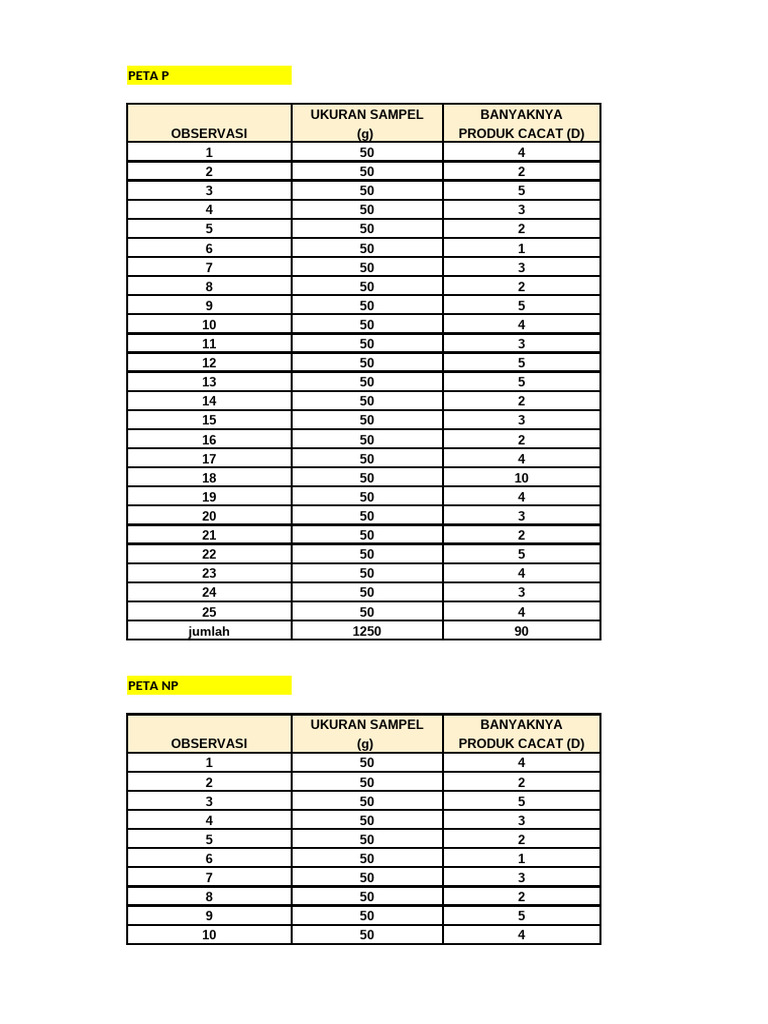 PETA P

| OBSERVASI | UKURAN SAMPEL (g) | BANYAKNYA PRODUK CACAT (D) |
|---|---|---|
| 1 | 50 | 4 |
| 2 | 50 | 2 |
| 3 | 50 | 5 |
| 4 | 50 | 3 |
| 5 | 50 | 2 |
| 6 | 50 | 1 |
| 7 | 50 | 3 |
| 8 | 50 | 2 |
| 9 | 50 | 5 |
| 10 | 50 | 4 |
| 11 | 50 | 3 |
| 12 | 50 | 5 |
| 13 | 50 | 5 |
| 14 | 50 | 2 |
| 15 | 50 | 3 |
| 16 | 50 | 2 |
| 17 | 50 | 4 |
| 18 | 50 | 10 |
| 19 | 50 | 4 |
| 20 | 50 | 3 |
| 21 | 50 | 2 |
| 22 | 50 | 5 |
| 23 | 50 | 4 |
| 24 | 50 | 3 |
| 25 | 50 | 4 |
| jumlah | 1250 | 90 |

PETA NP

| OBSERVASI | UKURAN SAMPEL (g) | BANYAKNYA PRODUK CACAT (D) |
|---|---|---|
| 1 | 50 | 4 |
| 2 | 50 | 2 |
| 3 | 50 | 5 |
| 4 | 50 | 3 |
| 5 | 50 | 2 |
| 6 | 50 | 1 |
| 7 | 50 | 3 |
| 8 | 50 | 2 |
| 9 | 50 | 5 |
| 10 | 50 | 4 |